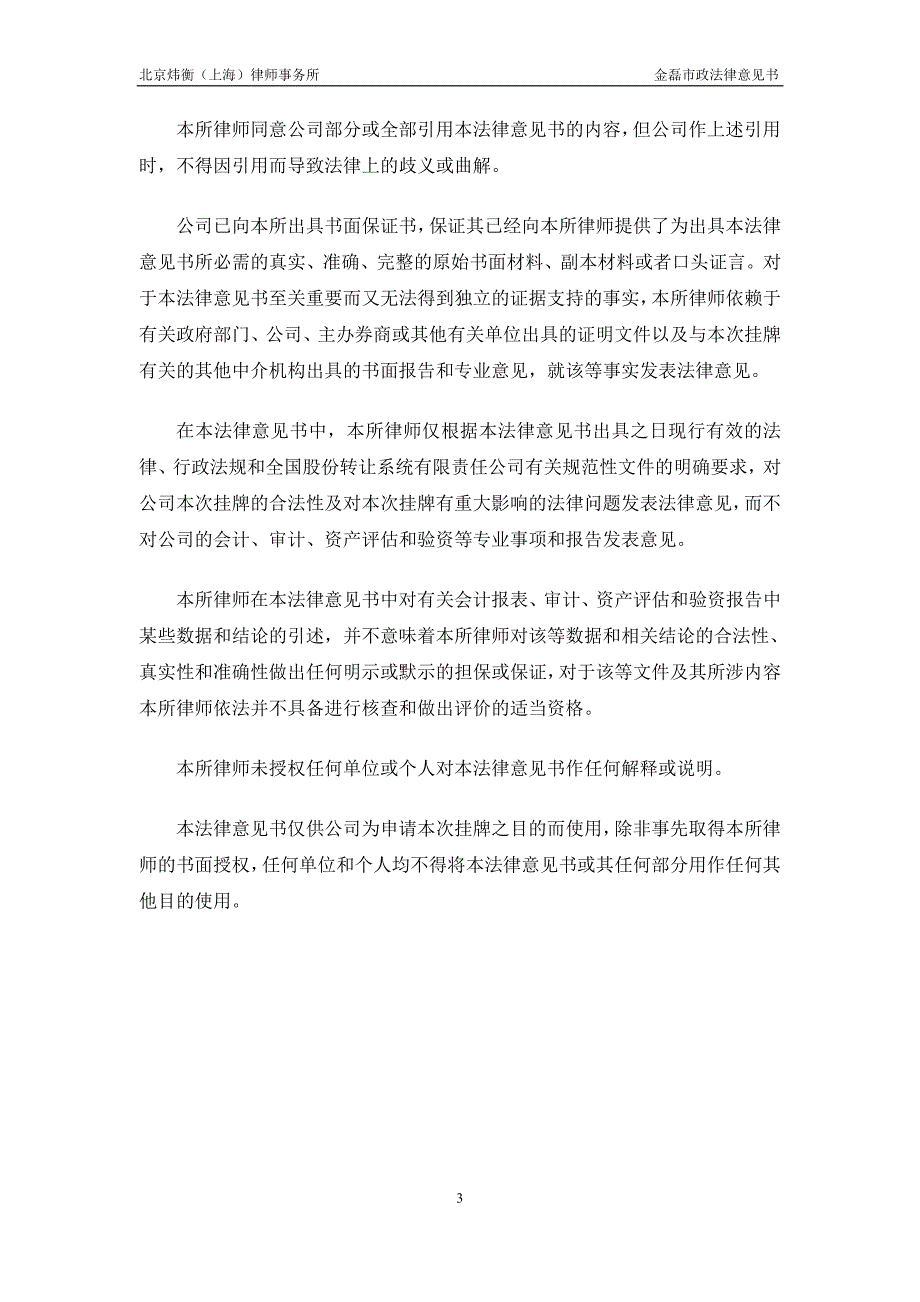 北京炜衡（上海）律师事务所　　金磊市政法律意见书

本所律师同意公司部分或全部引用本法律意见书的内容，但公司作上述引用时，不得因引用而导致法律上的歧义或曲解。

公司已向本所出具书面保证书，保证其已经向本所律师提供了为出具本法律意见书所必需的真实、准确、完整的原始书面材料、副本材料或者口头证言。对于本法律意见书至关重要而又无法得到独立的证据支持的事实，本所律师依赖于有关政府部门、公司、主办券商或其他有关单位出具的证明文件以及与本次挂牌有关的其他中介机构出具的书面报告和专业意见，就该等事实发表法律意见。

在本法律意见书中，本所律师仅根据本法律意见书出具之日现行有效的法律、行政法规和全国股份转让系统有限责任公司有关规范性文件的明确要求，对公司本次挂牌的合法性及对本次挂牌有重大影响的法律问题发表法律意见，而不对公司的会计、审计、资产评估和验资等专业事项和报告发表意见。

本所律师在本法律意见书中对有关会计报表、审计、资产评估和验资报告中某些数据和结论的引述，并不意味着本所律师对该等数据和相关结论的合法性、真实性和准确性做出任何明示或默示的担保或保证，对于该等文件及其所涉内容本所律师依法并不具备进行核查和做出评价的适当资格。

本所律师未授权任何单位或个人对本法律意见书作任何解释或说明。

本法律意见书仅供公司为申请本次挂牌之目的而使用，除非事先取得本所律师的书面授权，任何单位和个人均不得将本法律意见书或其任何部分用作任何其他目的使用。

3